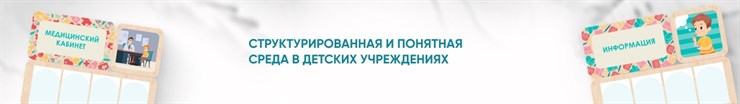 МЕДИЦИНСКИЙ КАБИНЕТ

СТРУКТУРИРОВАННАЯ И ПОНЯТНАЯ СРЕДА В ДЕТСКИХ УЧРЕЖДЕНИЯХ

ИНФОРМАЦИЯ